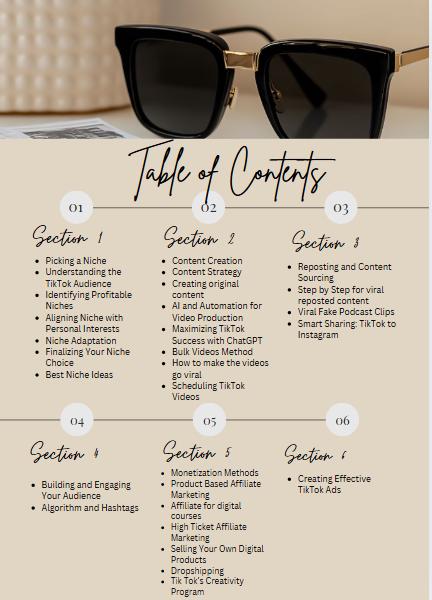 Table of Contents

01

Section 1

• Picking a Niche
• Understanding the TikTok Audience
• Identifying Profitable Niches
• Aligning Niche with Personal Interests
• Niche Adaptation
• Finalizing Your Niche Choice
• Best Niche Ideas

02

Section 2

• Content Creation
• Content Strategy
• Creating original content
• AI and Automation for Video Production
• Maximizing TikTok Success with ChatGPT
• Bulk Videos Method
• How to make the videos go viral
• Scheduling TikTok Videos

03

Section 3

• Reposting and Content Sourcing
• Step by Step for viral reposted content
• Viral Fake Podcast Clips
• Smart Sharing: TikTok to Instagram

04

Section 4

• Building and Engaging Your Audience
• Algorithm and Hashtags

05

Section 5

• Monetization Methods
• Product Based Affiliate Marketing
• Affiliate for digital courses
• High Ticket Affiliate Marketing
• Selling Your Own Digital Products
• Dropshipping
• Tik Tok's Creativity Program

06

Section 6

• Creating Effective TikTok Ads